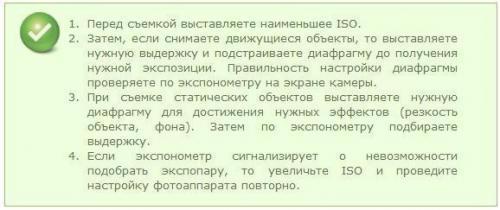 1. Перед съемкой выставляете наименьшее ISO.
2. Затем, если снимаете движущиеся объекты, то выставляете нужную выдержку и подстраиваете диафрагму до получения нужной экспозиции. Правильность настройки диафрагмы проверяете по экспонометру на экране камеры.
3. При съемке статических объектов выставляете нужную диафрагму для достижения нужных эффектов (резкость объекта, фона). Затем по экспонометру подбираете выдержку.
4. Если экспонометр сигнализирует о невозможности подобрать экспопару, то увеличьте ISO и проведите настройку фотоаппарата повторно.